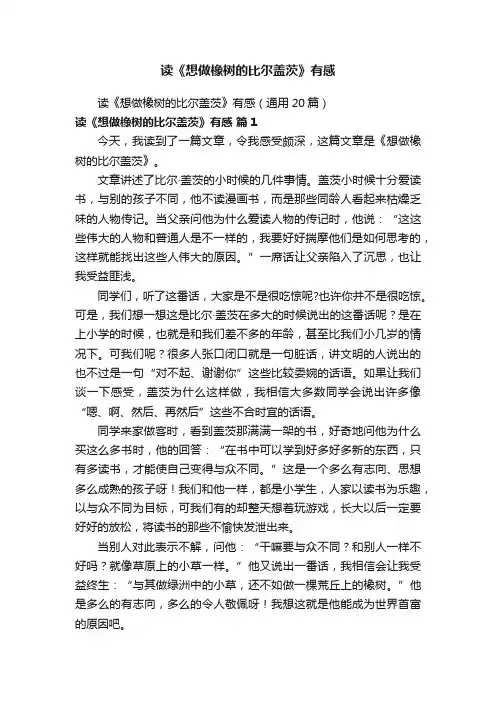 读《想做橡树的比尔盖茨》有感

读《想做橡树的比尔盖茨》有感（通用 20 篇）

读《想做橡树的比尔盖茨》有感 篇 1

今天，我读到了一篇文章，令我感受颇深，这篇文章是《想做橡树的比尔盖茨》。

文章讲述了比尔·盖茨的小时候的几件事情。盖茨小时候十分爱读书，与别的孩子不同，他不读漫画书，而是那些同龄人看起来枯燥乏味的人物传记。当父亲问他为什么爱读人物的传记时，他说：“这这些伟大的人物和普通人是不一样的，我要好好揣摩他们是如何思考的，这样就能找出这些人伟大的原因。”一席话让父亲陷入了沉思，也让我受益匪浅。

同学们，听了这番话，大家是不是很吃惊呢?也许你并不是很吃惊。可是，我们想一想这是比尔·盖茨在多大的时候说出的这番话呢？是在上小学的时候，也就是和我们差不多的年龄，甚至比我们小几岁的情况下。可我们呢？很多人张口闭口就是一句脏话，讲文明的人说出的也不过是一句“对不起、谢谢你”这些比较委婉的话语。如果让我们谈一下感受，盖茨为什么这样做，我相信大多数同学会说出许多像“嗯、啊、然后、再然后”这些不合时宜的话语。

同学来家做客时，看到盖茨那满满一架的书，好奇地问他为什么买这么多书时，他的回答：“在书中可以学到好多好多新的东西，只有多读书，才能使自己变得与众不同。”这是一个多么有志向、思想多么成熟的孩子呀！我们和他一样，都是小学生，人家以读书为乐趣，以与众不同为目标，可我们有的却整天想着玩游戏，长大以后一定要好好的放松，将读书的那些不愉快发泄出来。

当别人对此表示不解，问他：“干嘛要与众不同？和别人一样不好吗？就像草原上的小草一样。”他又说出一番话，我相信会让我受益终生：“与其做绿洲中的小草，还不如做一棵荒丘上的橡树。”他是多么的有志向，多么的令人敬佩呀！我想这就是他能成为世界首富的原因吧。